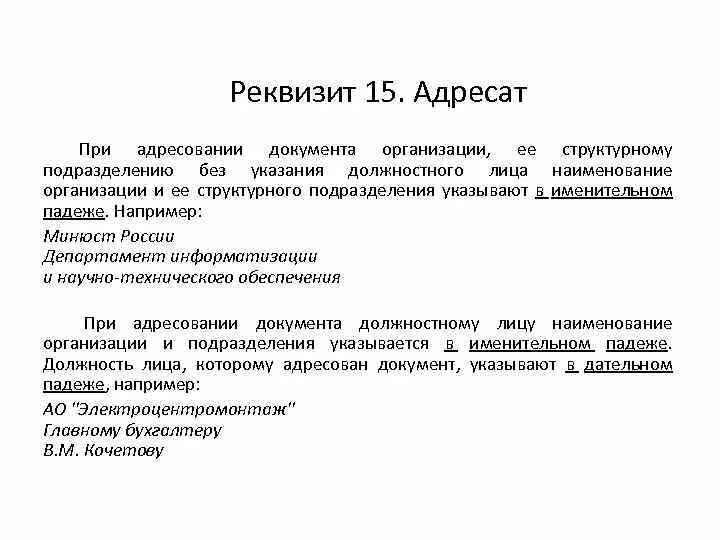 Реквизит 15. Адресат

При адресовании документа организации, ее структурному подразделению без указания должностного лица наименование организации и ее структурного подразделения указывают в именительном падеже. Например:

Минюст России
Департамент информатизации
и научно-технического обеспечения

При адресовании документа должностному лицу наименование организации и подразделения указывается в именительном падеже. Должность лица, которому адресован документ, указывают в дательном падеже, например:

АО "Электроцентромонтаж"
Главному бухгалтеру
В.М. Кочетову